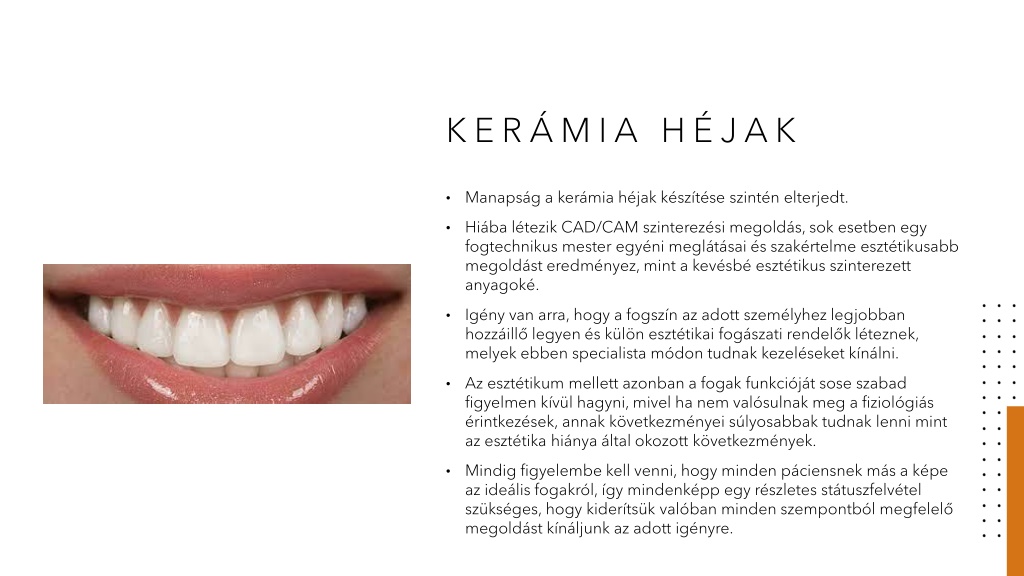 KERÁMIA HÉJAK

• Manapság a kerámia héjak készítése szintén elterjedt.

• Hiába létezik CAD/CAM szinterezési megoldás, sok esetben egy fogtechnikus mester egyéni meglátásai és szakértelme esztétikusabb megoldást eredményez, mint a kevésbé esztétikus szinterezett anyagoké.

• Igény van arra, hogy a fogszín az adott személyhez legjobban hozzáillő legyen és külön esztétikai fogászati rendelők léteznek, melyek ebben specialista módon tudnak kezeléseket kínálni.

• Az esztétikum mellett azonban a fogak funkcióját sose szabad figyelmen kívül hagyni, mivel ha nem valósulnak meg a fiziológiás érintkezések, annak következményei súlyosabbak tudnak lenni mint az esztétika hiánya által okozott következmények.

• Mindig figyelembe kell venni, hogy minden páciensnek más a képe az ideális fogakról, így mindenképp egy részletes státuszfelvétel szükséges, hogy kiderítsük valóban minden szempontból megfelelő megoldást kínáljunk az adott igényre.